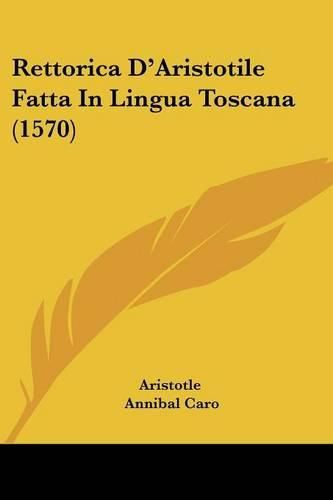 Rettorica D'Aristotile Fatta In Lingua Toscana (1570)

Aristotle
Annibal Caro